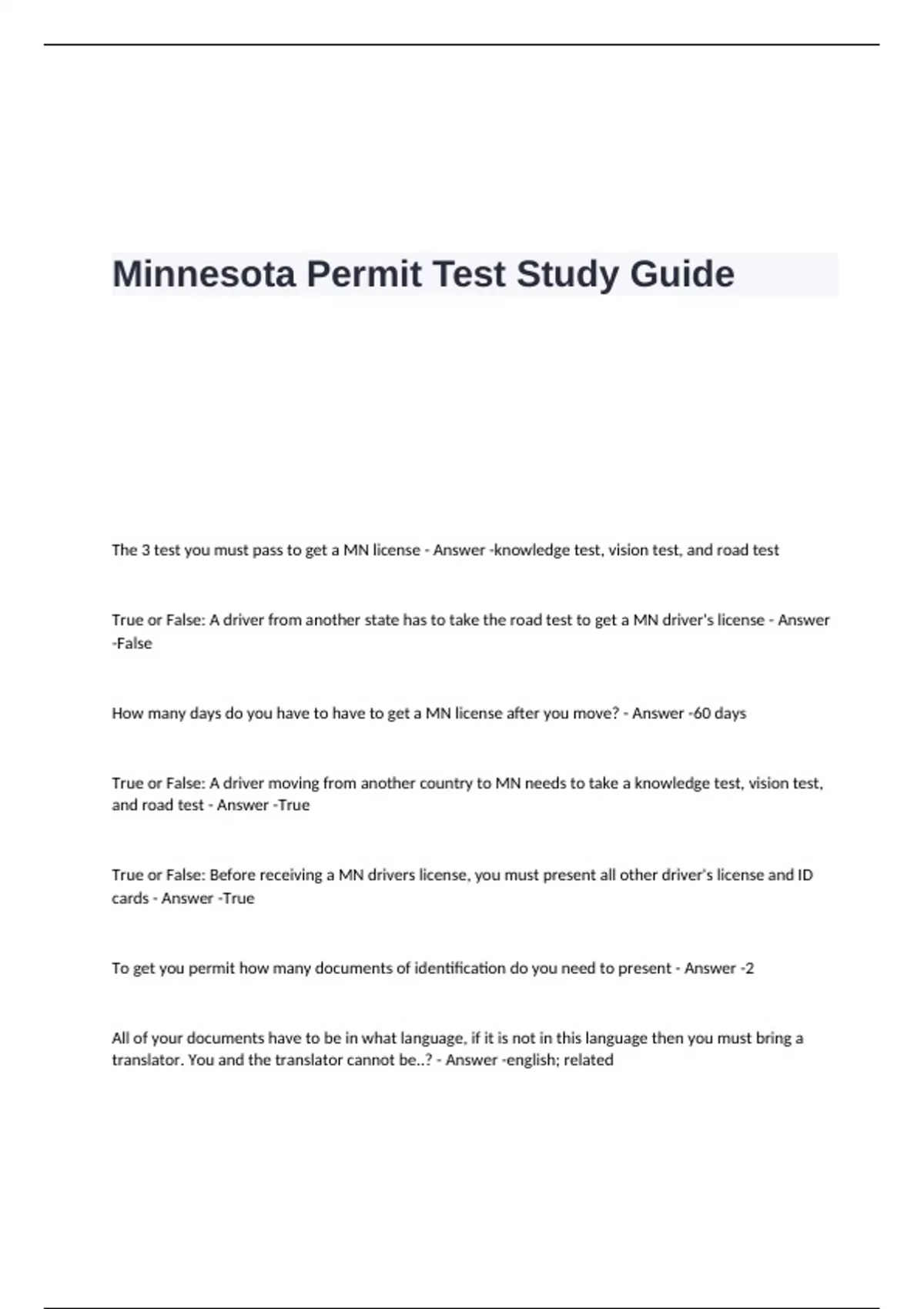 Minnesota Permit Test Study Guide

The 3 test you must pass to get a MN license - Answer -knowledge test, vision test, and road test

True or False: A driver from another state has to take the road test to get a MN driver's license - Answer -False

How many days do you have to have to get a MN license after you move? - Answer -60 days

True or False: A driver moving from another country to MN needs to take a knowledge test, vision test, and road test - Answer -True

True or False: Before receiving a MN drivers license, you must present all other driver's license and ID cards - Answer -True

To get you permit how many documents of identification do you need to present - Answer -2

All of your documents have to be in what language, if it is not in this language then you must bring a translator. You and the translator cannot be..? - Answer -english; related